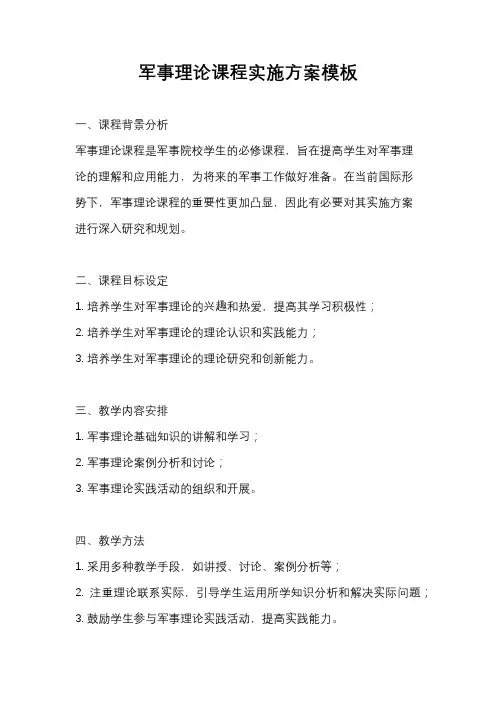 军事理论课程实施方案模板

一、课程背景分析

军事理论课程是军事院校学生的必修课程，旨在提高学生对军事理论的理解和应用能力，为将来的军事工作做好准备。在当前国际形势下，军事理论课程的重要性更加凸显，因此有必要对其实施方案进行深入研究和规划。

二、课程目标设定

1. 培养学生对军事理论的兴趣和热爱，提高其学习积极性；

2. 培养学生对军事理论的理论认识和实践能力；

3. 培养学生对军事理论的理论研究和创新能力。

三、教学内容安排

1. 军事理论基础知识的讲解和学习；

2. 军事理论案例分析和讨论；

3. 军事理论实践活动的组织和开展。

四、教学方法

1. 采用多种教学手段，如讲授、讨论、案例分析等；

2. 注重理论联系实际，引导学生运用所学知识分析和解决实际问题；

3. 鼓励学生参与军事理论实践活动，提高实践能力。